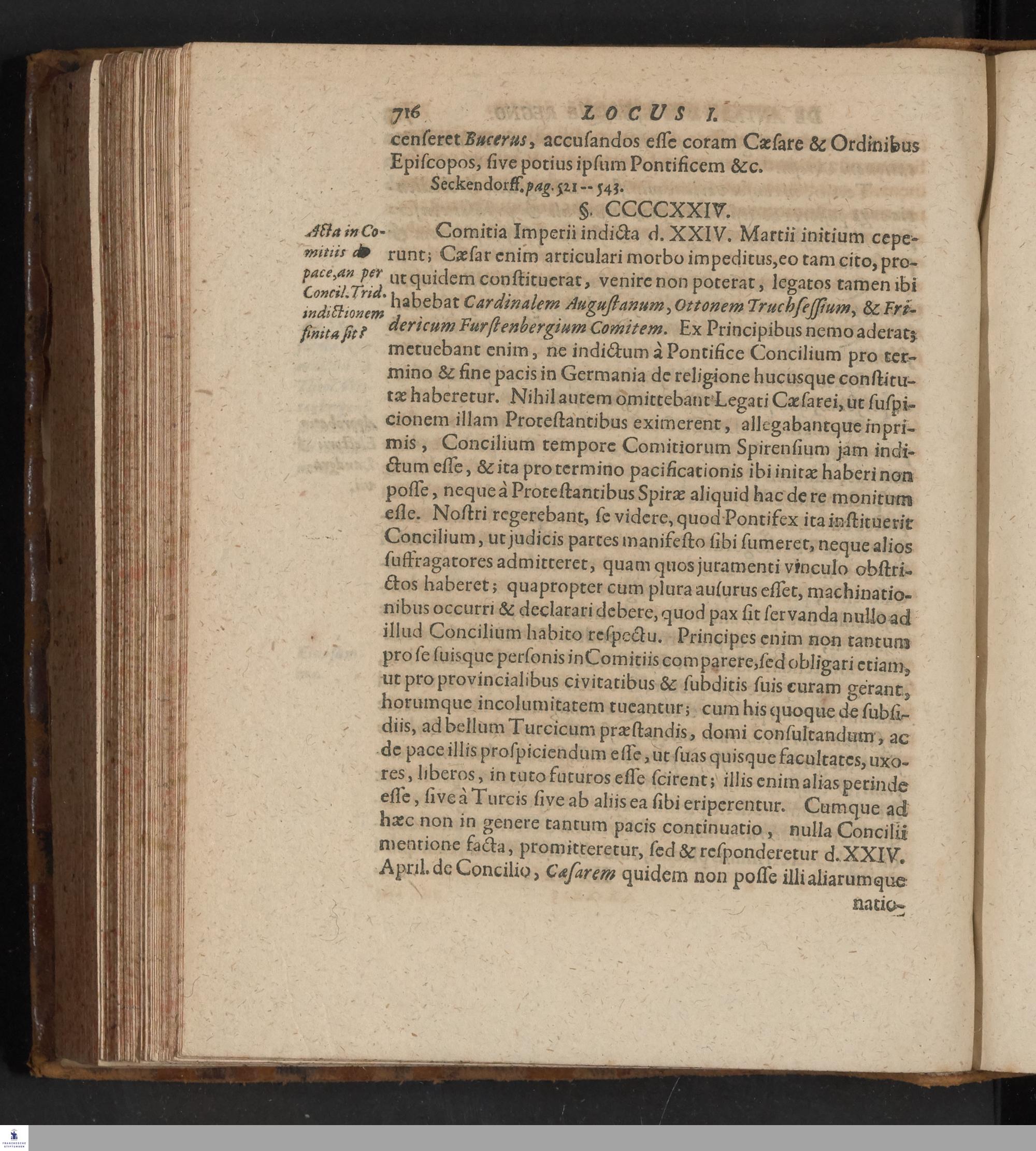 716 LOCUS I.

censeret Bucerus, accusandos esse coram Cæsare & Ordinibus Episcopos, sive potius ipsum Pontificem &c.

Seckendorff. pag. 521 -- 543.

§. CCCCXXIV.

Acta in Comitiis de pace, an per Concil. Trid. indictionem finita sit?

Comitia Imperii indicta d. XXIV. Martii initium ceperunt; Cæsar enim articulari morbo impeditus, eo tam cito, prout quidem constituerat, venire non poterat, legatos tamen ibi habebat Cardinalem Augustanum, Ottonem Truchsessium, & Fridericum Furstenbergium Comitem. Ex Principibus nemo aderat; metuebant enim, ne indictum à Pontifice Concilium pro termino & fine pacis in Germania de religione hucusque constitutæ haberetur. Nihil autem omittebant Legati Cæsarei, ut suspicionem illam Protestantibus eximerent, allegabantque inprimis, Concilium tempore Comitiorum Spirensium jam indictum esse, & ita pro termino pacificationis ibi initæ haberi non posse, neque à Protestantibus Spiræ aliquid hac de re monitum esse. Nostri regerebant, se videre, quod Pontifex ita instituerit Concilium, ut judicis partes manifesto sibi sumeret, neque alios suffragatores admitteret, quam quos juramenti vinculo obstrictos haberet; quapropter cum plura ausurus esset, machinationibus occurri & declarari debere, quod pax sit servanda nullo ad illud Concilium habito respectu. Principes enim non tantum pro se suisque personis in Comitiis comparere, sed obligari etiam, ut pro provincialibus civitatibus & subditis suis curam gerant, horumque incolumitatem tueantur; cum his quoque de subsidiis, ad bellum Turcicum præstandis, domi consultandum, ac de pace illis prospiciendum esse, ut suas quisque facultates, uxores, liberos, in tuto futuros esse scirent; illis enim alias perinde esse, sive à Turcis sive ab aliis ea sibi eriperentur. Cumque ad hæc non in genere tantum pacis continuatio, nulla Concilii mentione facta, promitteretur, sed & responderetur d. XXIV. April. de Concilio, Cæsarem quidem non posse illi aliarumque

natio-